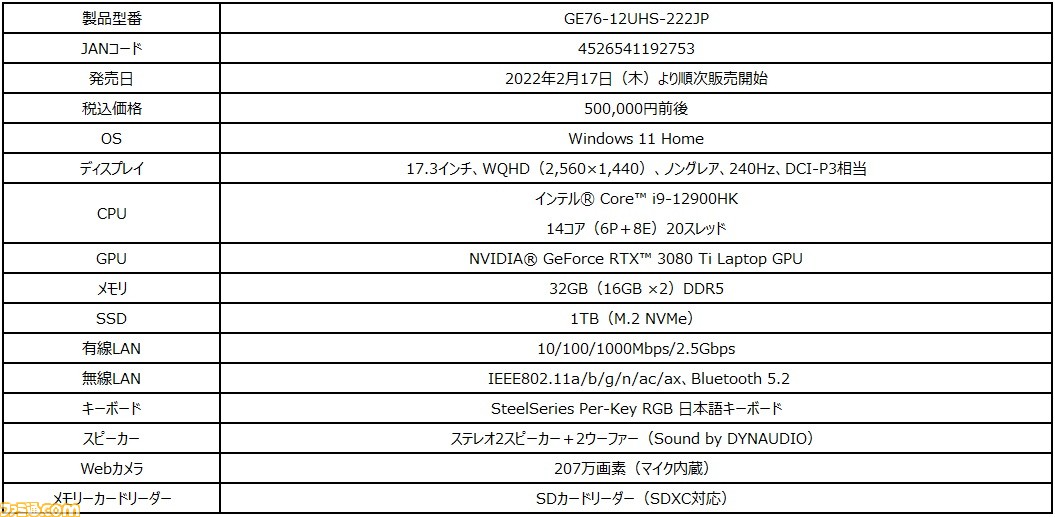 | 製品型番 | GE76-12UHS-222JP |
|---|---|
| JANコード | 4526541192753 |
| 発売日 | 2022年2月17日（木）より順次販売開始 |
| 税込価格 | 500,000円前後 |
| OS | Windows 11 Home |
| ディスプレイ | 17.3インチ、WQHD（2,560×1,440）、ノングレア、240Hz、DCI-P3相当 |
| CPU | インテル® Core™ i9-12900HK 14コア（6P＋8E）20スレッド |
| GPU | NVIDIA® GeForce RTX™ 3080 Ti Laptop GPU |
| メモリ | 32GB（16GB ×2）DDR5 |
| SSD | 1TB（M.2 NVMe） |
| 有線LAN | 10/100/1000Mbps/2.5Gbps |
| 無線LAN | IEEE802.11a/b/g/n/ac/ax、Bluetooth 5.2 |
| キーボード | SteelSeries Per-Key RGB 日本語キーボード |
| スピーカー | ステレオ2スピーカー＋2ウーファー（Sound by DYNAUDIO） |
| Webカメラ | 207万画素（マイク内蔵） |
| メモリーカードリーダー | SDカードリーダー（SDXC対応） |

ファミ通.com